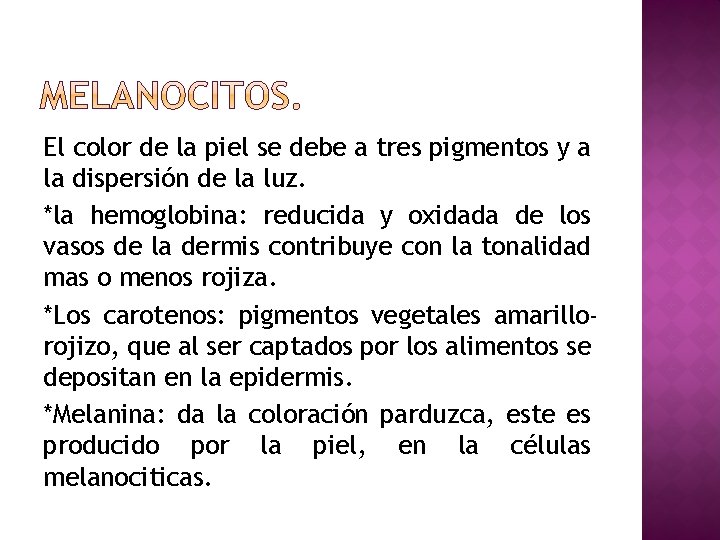 MELANOCITOS.

El color de la piel se debe a tres pigmentos y a la dispersión de la luz.

*la hemoglobina: reducida y oxidada de los vasos de la dermis contribuye con la tonalidad mas o menos rojiza.

*Los carotenos: pigmentos vegetales amarillo-rojizo, que al ser captados por los alimentos se depositan en la epidermis.

*Melanina: da la coloración parduzca, este es producido por la piel, en la células melanociticas.